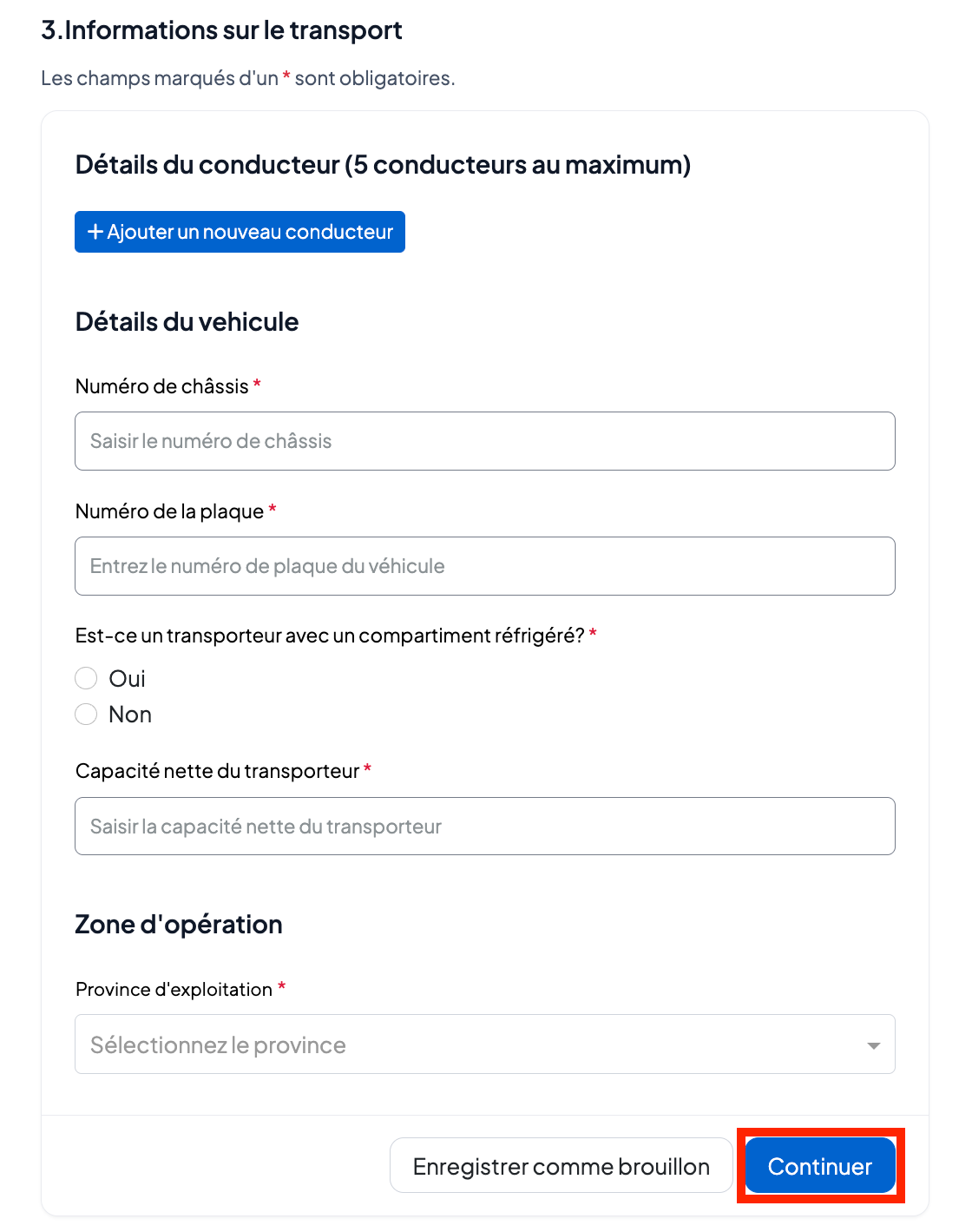 3.Informations sur le transport

Les champs marqués d'un * sont obligatoires.

Détails du conducteur (5 conducteurs au maximum)

+ Ajouter un nouveau conducteur

Détails du vehicule

Numéro de châssis *

Saisir le numéro de châssis

Numéro de la plaque *

Entrez le numéro de plaque du véhicule

Est-ce un transporteur avec un compartiment réfrigéré? *

Oui

Non

Capacité nette du transporteur *

Saisir la capacité nette du transporteur

Zone d'opération

Province d'exploitation *

Sélectionnez le province

Enregistrer comme brouillon

Continuer